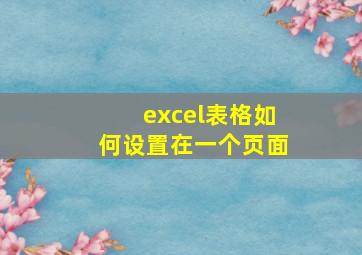 excel表格如何设置在一个页面